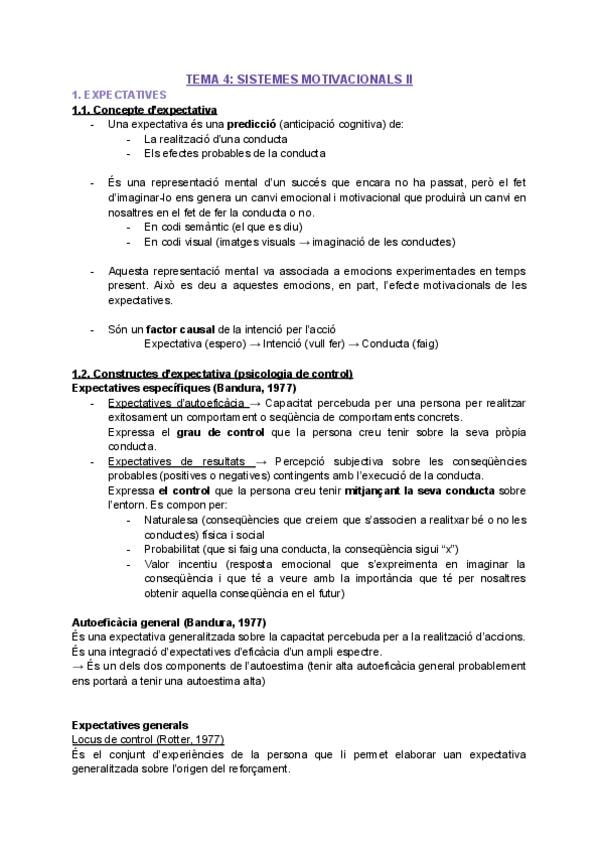 TEMA 4: SISTEMES MOTIVACIONALS II

1. EXPECTATIVES

1.1. Concepte d'expectativa

- Una expectativa és una predicció (anticipació cognitiva) de:
  - La realització d'una conducta
  - Els efectes probables de la conducta

- És una representació mental d'un succés que encara no ha passat, però el fet d'imaginar-lo ens genera un canvi emocional i motivacional que produirà un canvi en nosaltres en el fet de fer la conducta o no.
  - En codi semàntic (el que es diu)
  - En codi visual (imatges visuals → imaginació de les conductes)

- Aquesta representació mental va associada a emocions experimentades en temps present. Això es deu a aquestes emocions, en part, l'efecte motivacionals de les expectatives.

- Són un factor causal de la intenció per l'acció
  Expectativa (espero) → Intenció (vull fer) → Conducta (faig)

1.2. Constructes d'expectativa (psicologia de control)

Expectatives específiques (Bandura, 1977)

- Expectatives d'autoeficàcia → Capacitat percebuda per una persona per realitzar exitosament un comportament o seqüència de comportaments concrets.
  Expressa el grau de control que la persona creu tenir sobre la seva pròpia conducta.
- Expectatives de resultats → Percepció subjectiva sobre les conseqüències probables (positives o negatives) contingents amb l'execució de la conducta.
  Expressa el control que la persona creu tenir mitjançant la seva conducta sobre l'entorn. Es compon per:
  - Naturalesa (conseqüències que creiem que s'associen a realitxar bé o no les conductes) física i social
  - Probabilitat (que si faig una conducta, la conseqüència sigui "x")
  - Valor incentiu (resposta emocional que s'expreimenta en imaginar la conseqüència i que té a veure amb la importància que té per nosaltres obtenir aquella conseqüència en el futur)

Autoeficàcia general (Bandura, 1977)

És una expectativa generalitzada sobre la capacitat percebuda per a la realització d'accions.
És una integració d'expectatives d'eficàcia d'un ampli espectre.
→ És un dels dos components de l'autoestima (tenir alta autoeficàcia general probablement ens portarà a tenir una autoestima alta)

Expectatives generals

Locus de control (Rotter, 1977)

És el conjunt d'experiències de la persona que li permet elaborar uan expectativa generalitzada sobre l'origen del reforçament.